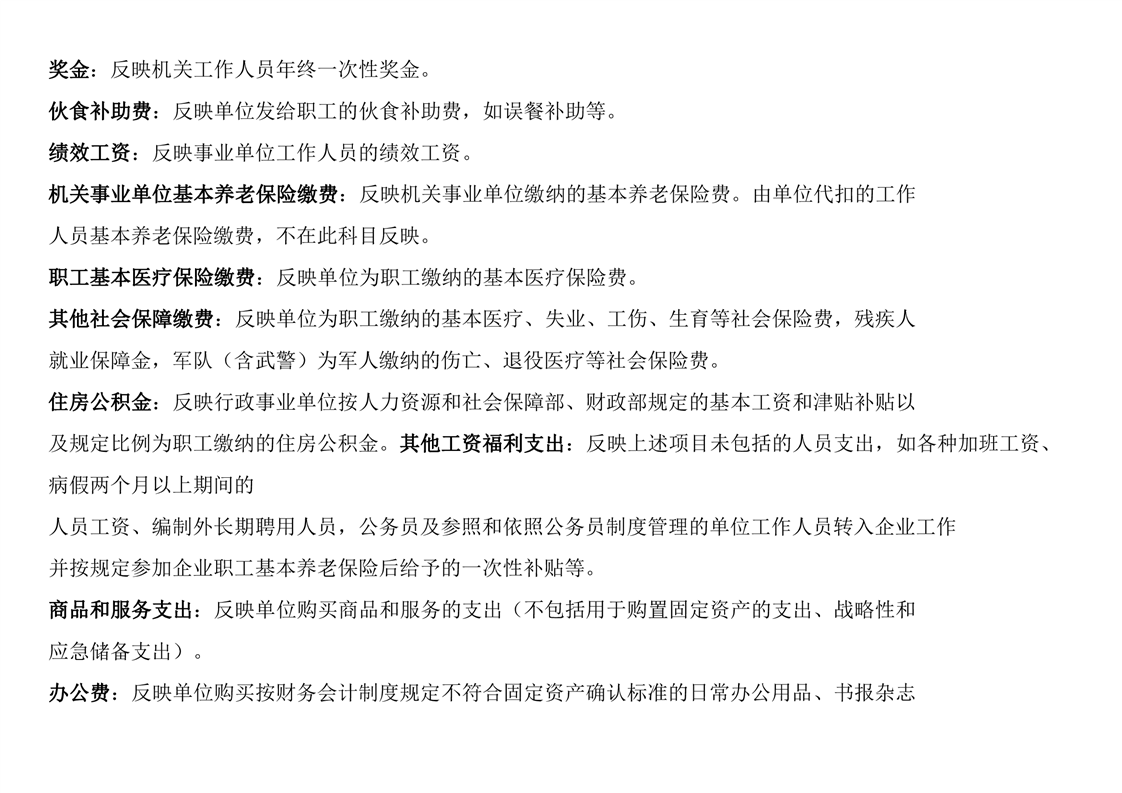 奖金：反映机关工作人员年终一次性奖金。

伙食补助费：反映单位发给职工的伙食补助费，如误餐补助等。

绩效工资：反映事业单位工作人员的绩效工资。

机关事业单位基本养老保险缴费：反映机关事业单位缴纳的基本养老保险费。由单位代扣的工作人员基本养老保险缴费，不在此科目反映。

职工基本医疗保险缴费：反映单位为职工缴纳的基本医疗保险费。

其他社会保障缴费：反映单位为职工缴纳的基本医疗、失业、工伤、生育等社会保险费，残疾人就业保障金，军队（含武警）为军人缴纳的伤亡、退役医疗等社会保险费。

住房公积金：反映行政事业单位按人力资源和社会保障部、财政部规定的基本工资和津贴补贴以及规定比例为职工缴纳的住房公积金。其他工资福利支出：反映上述项目未包括的人员支出，如各种加班工资、病假两个月以上期间的

人员工资、编制外长期聘用人员，公务员及参照和依照公务员制度管理的单位工作人员转入企业工作并按规定参加企业职工基本养老保险后给予的一次性补贴等。

商品和服务支出：反映单位购买商品和服务的支出（不包括用于购置固定资产的支出、战略性和应急储备支出）。

办公费：反映单位购买按财务会计制度规定不符合固定资产确认标准的日常办公用品、书报杂志